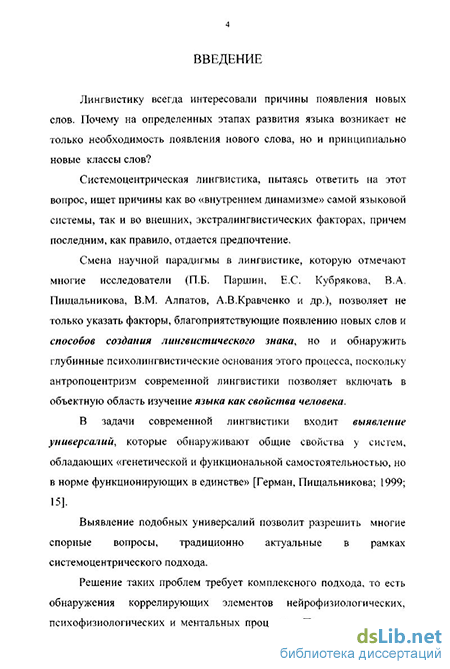 4

ВВЕДЕНИЕ

Лингвистику всегда интересовали причины появления новых слов. Почему на определенных этапах развития языка возникает не только необходимость появления нового слова, но и принципиально новые классы слов?

Системоцентрическая лингвистика, пытаясь ответить на этот вопрос, ищет причины как во «внутреннем динамизме» самой языковой системы, так и во внешних, экстралингвистических факторах, причем последним, как правило, отдается предпочтение.

Смена научной парадигмы в лингвистике, которую отмечают многие исследователи (П.Б. Паршин, Е.С. Кубрякова, В.А. Пищальникова, В.М. Алпатов, А.В.Кравченко и др.), позволяет не только указать факторы, благоприятствующие появлению новых слов и способов создания лингвистического знака, но и обнаружить глубинные психолингвистические основания этого процесса, поскольку антропоцентризм современной лингвистики позволяет включать в объектную область изучение языка как свойства человека.

В задачи современной лингвистики входит выявление универсалий, которые обнаруживают общие свойства у систем, обладающих «генетической и функциональной самостоятельностью, но в норме функционирующих в единстве» [Герман, Пищальникова; 1999; 15].

Выявление подобных универсалий позволит разрешить многие спорные вопросы, традиционно актуальные в рамках системоцентрического подхода.

Решение таких проблем требует комплексного подхода, то есть обнаружения коррелирующих элементов нейрофизиологических, психофизиологических и ментальных проц

dsLib.net
библиотека диссертаций